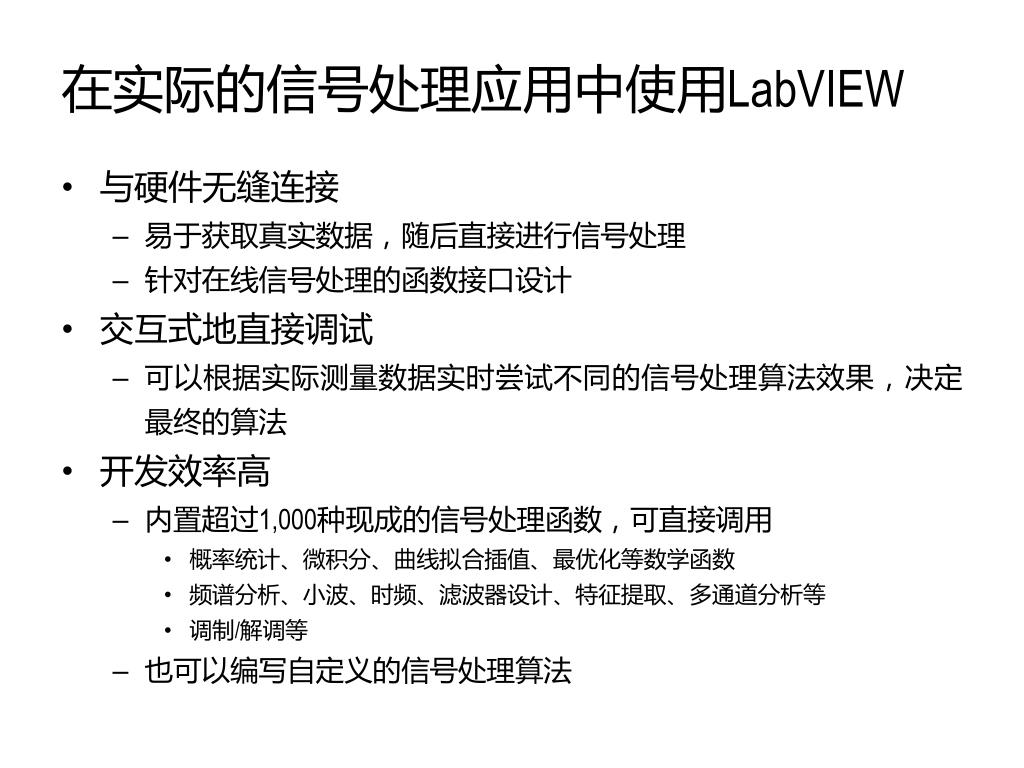 在实际的信号处理应用中使用LabVIEW

• 与硬件无缝连接
– 易于获取真实数据，随后直接进行信号处理
– 针对在线信号处理的函数接口设计
• 交互式地直接调试
– 可以根据实际测量数据实时尝试不同的信号处理算法效果，决定最终的算法
• 开发效率高
– 内置超过1,000种现成的信号处理函数，可直接调用
• 概率统计、微积分、曲线拟合插值、最优化等数学函数
• 频谱分析、小波、时频、滤波器设计、特征提取、多通道分析等
• 调制/解调等
– 也可以编写自定义的信号处理算法